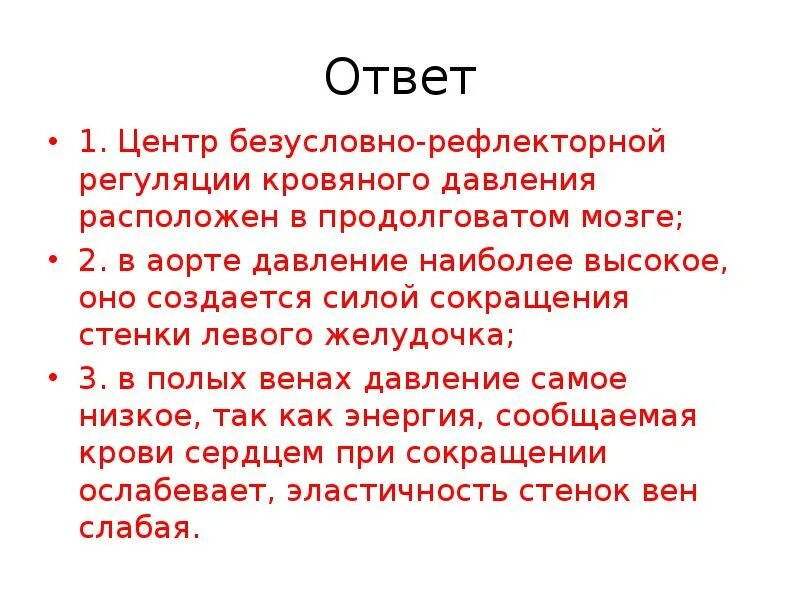 Ответ

• 1. Центр безусловно-рефлекторной регуляции кровяного давления расположен в продолговатом мозге;

• 2. в аорте давление наиболее высокое, оно создается силой сокращения стенки левого желудочка;

• 3. в полых венах давление самое низкое, так как энергия, сообщаемая крови сердцем при сокращении ослабевает, эластичность стенок вен слабая.